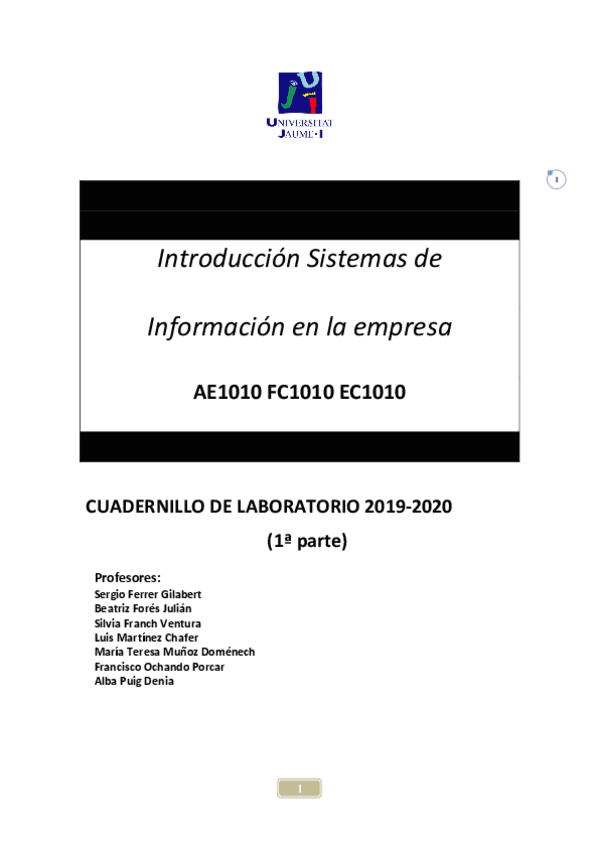 UNIVERSITAT JAUME·I

1

Introducción Sistemas de

Información en la empresa

AE1010 FC1010 EC1010

CUADERNILLO DE LABORATORIO 2019-2020

(1ª parte)

Profesores:
Sergio Ferrer Gilabert
Beatriz Forés Julián
Silvia Franch Ventura
Luis Martínez Chafer
María Teresa Muñoz Doménech
Francisco Ochando Porcar
Alba Puig Denia

1